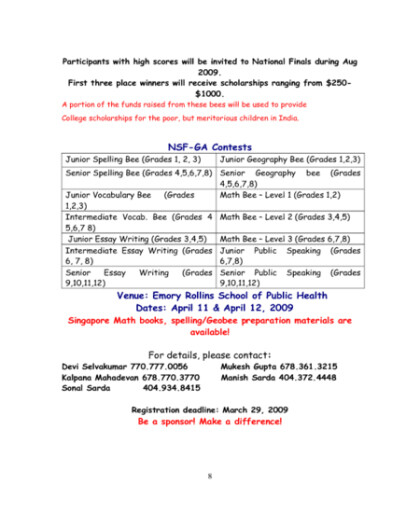 Participants with high scores will be invited to National Finals during Aug 2009.

First three place winners will receive scholarships ranging from $250-$1000.

A portion of the funds raised from these bees will be used to provide College scholarships for the poor, but meritorious children in India.

NSF-GA Contests

| Junior Spelling Bee (Grades 1, 2, 3) | Junior Geography Bee (Grades 1,2,3) |
|---|---|
| Senior Spelling Bee (Grades 4,5,6,7,8) | Senior Geography bee (Grades 4,5,6,7,8) |
| Junior Vocabulary Bee (Grades 1,2,3) | Math Bee - Level 1 (Grades 1,2) |
| Intermediate Vocab. Bee (Grades 4 5,6,7 8) | Math Bee - Level 2 (Grades 3,4,5) |
| Junior Essay Writing (Grades 3,4,5) | Math Bee - Level 3 (Grades 6,7,8) |
| Intermediate Essay Writing (Grades 6, 7, 8) | Junior Public Speaking (Grades 6,7,8) |
| Senior Essay Writing (Grades 9,10,11,12) | Senior Public Speaking (Grades 9,10,11,12) |

Venue: Emory Rollins School of Public Health
Dates: April 11 & April 12, 2009

Singapore Math books, spelling/Geobee preparation materials are available!

For details, please contact:
Devi Selvakumar 770.777.0056
Kalpana Mahadevan 678.770.3770
Sonal Sarda 404.934.8415
Mukesh Gupta 678.361.3215
Manish Sarda 404.372.4448

Registration deadline: March 29, 2009
Be a sponsor! Make a difference!

8